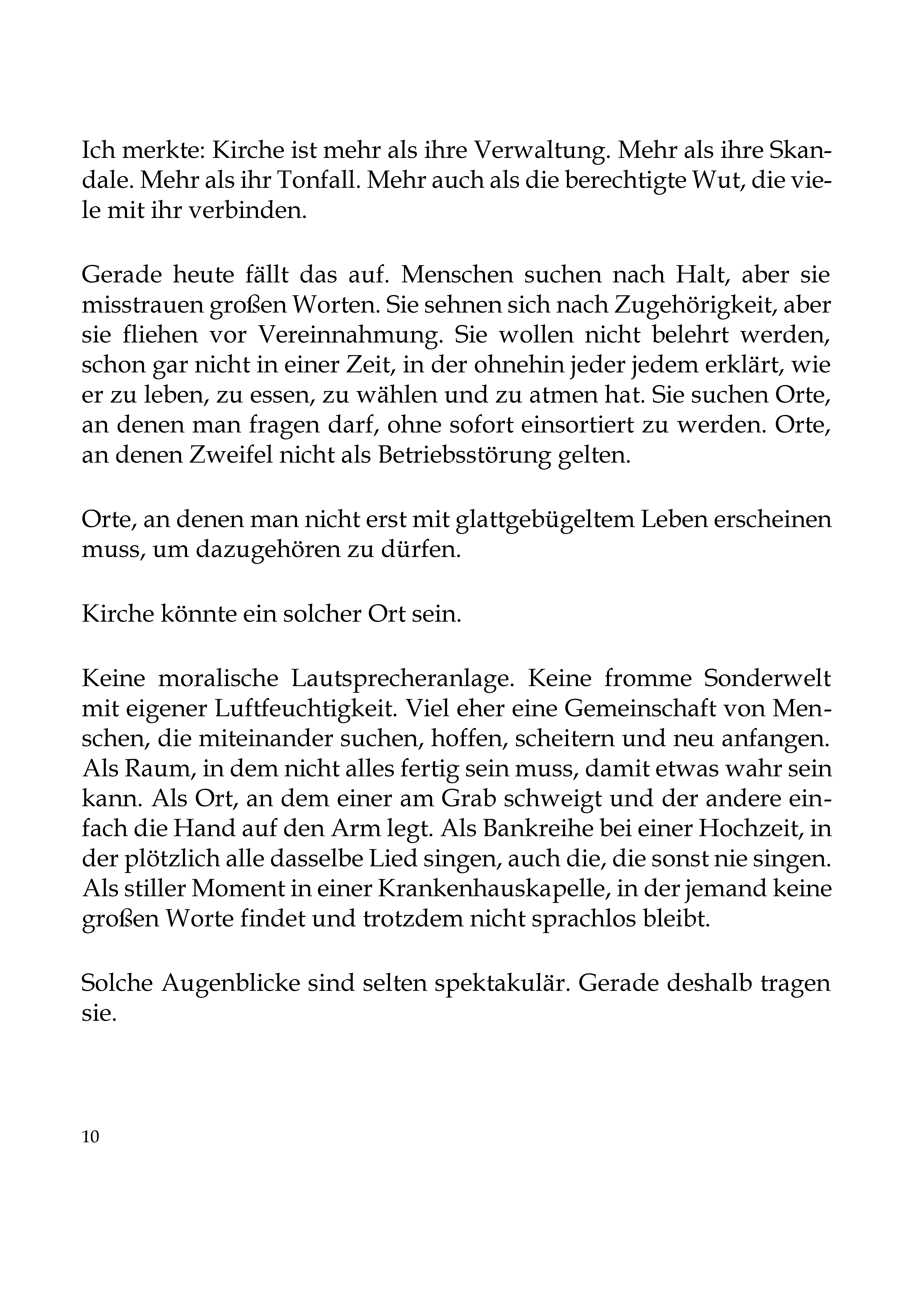 Ich merkte: Kirche ist mehr als ihre Verwaltung. Mehr als ihre Skandale. Mehr als ihr Tonfall. Mehr auch als die berechtigte Wut, die viele mit ihr verbinden.

Gerade heute fällt das auf. Menschen suchen nach Halt, aber sie misstrauen großen Worten. Sie sehnen sich nach Zugehörigkeit, aber sie fliehen vor Vereinnahmung. Sie wollen nicht belehrt werden, schon gar nicht in einer Zeit, in der ohnehin jeder jedem erklärt, wie er zu leben, zu essen, zu wählen und zu atmen hat. Sie suchen Orte, an denen man fragen darf, ohne sofort einsortiert zu werden. Orte, an denen Zweifel nicht als Betriebsstörung gelten.

Orte, an denen man nicht erst mit glattgebügeltem Leben erscheinen muss, um dazugehören zu dürfen.

Kirche könnte ein solcher Ort sein.

Keine moralische Lautsprecheranlage. Keine fromme Sonderwelt mit eigener Luftfeuchtigkeit. Viel eher eine Gemeinschaft von Menschen, die miteinander suchen, hoffen, scheitern und neu anfangen. Als Raum, in dem nicht alles fertig sein muss, damit etwas wahr sein kann. Als Ort, an dem einer am Grab schweigt und der andere einfach die Hand auf den Arm legt. Als Bankreihe bei einer Hochzeit, in der plötzlich alle dasselbe Lied singen, auch die, die sonst nie singen. Als stiller Moment in einer Krankenhauskapelle, in der jemand keine großen Worte findet und trotzdem nicht sprachlos bleibt.

Solche Augenblicke sind selten spektakulär. Gerade deshalb tragen sie.

10